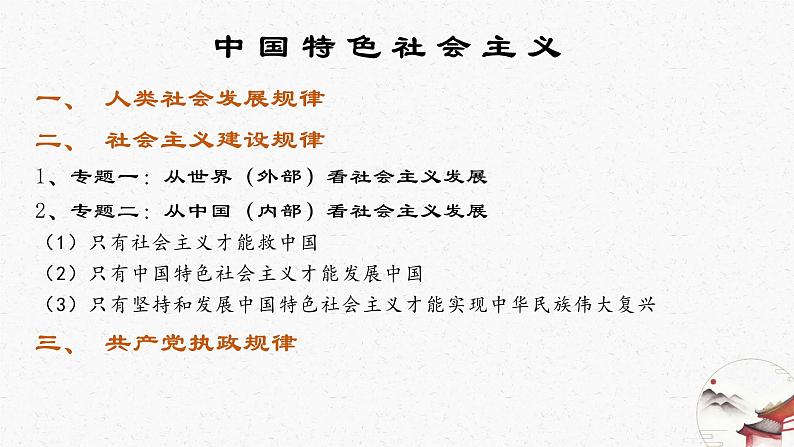 中国特色社会主义

一、 人类社会发展规律

二、 社会主义建设规律

1、专题一：从世界（外部）看社会主义发展

2、专题二：从中国（内部）看社会主义发展

（1）只有社会主义才能救中国

（2）只有中国特色社会主义才能发展中国

（3）只有坚持和发展中国特色社会主义才能实现中华民族伟大复兴

三、 共产党执政规律